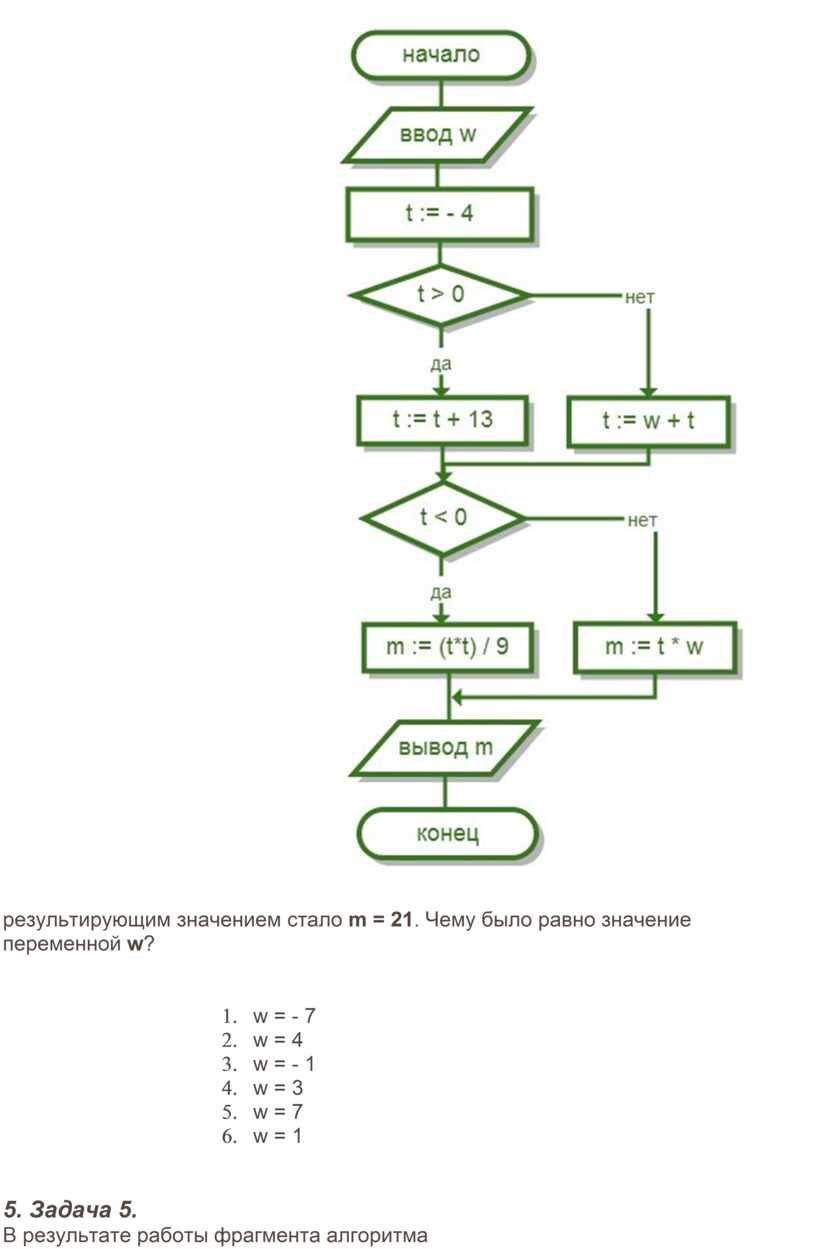 начало

ввод w

t := - 4

t > 0

нет

да

t := t + 13

t := w + t

t < 0

нет

да

m := (t*t) / 9

m := t * w

вывод m

конец

результирующим значением стало **m = 21**. Чему было равно значение переменной **w**?

1. w = - 7
2. w = 4
3. w = - 1
4. w = 3
5. w = 7
6. w = 1

***5. Задача 5.***
В результате работы фрагмента алгоритма